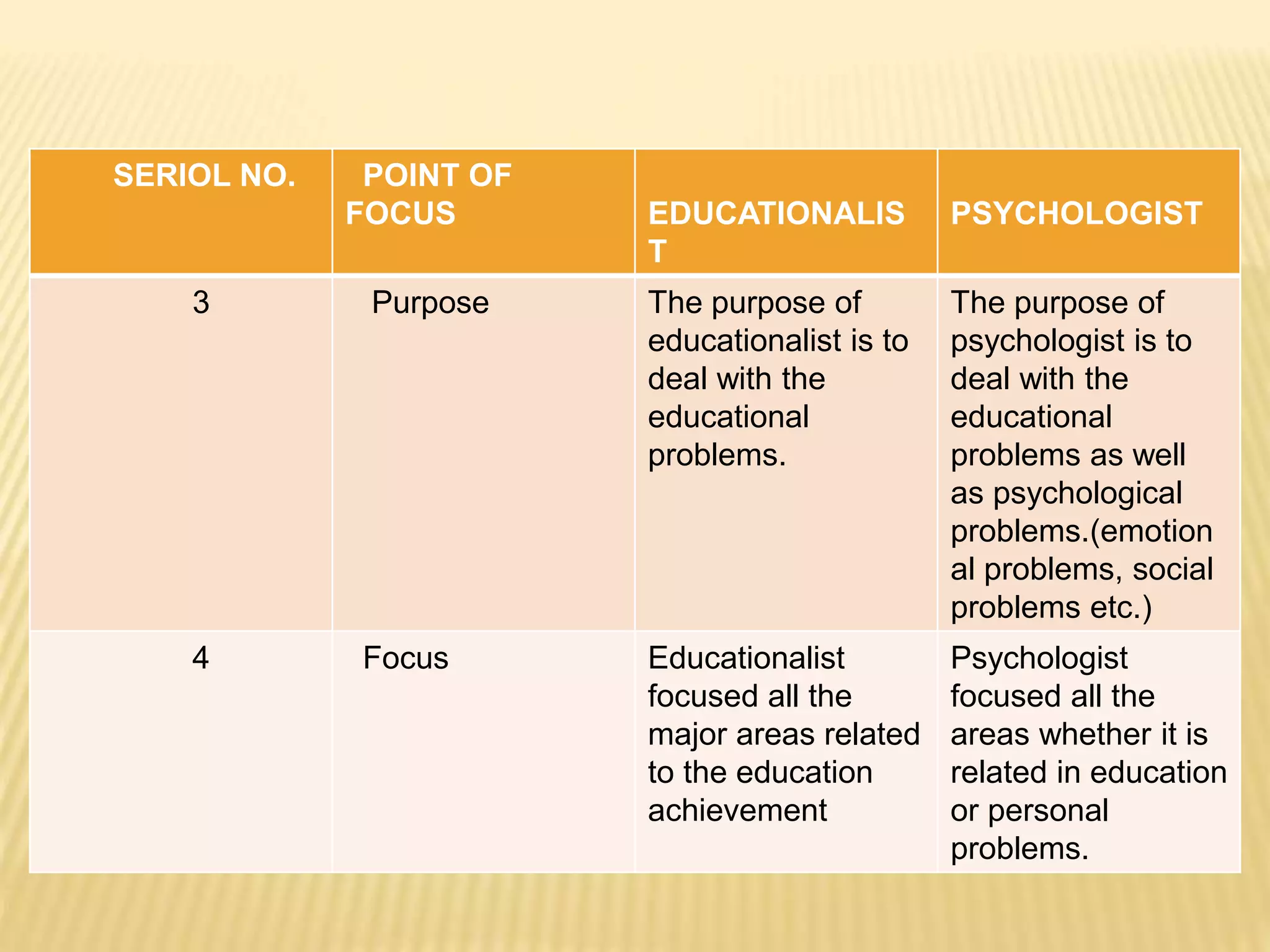 | SERIOL NO. | POINT OF FOCUS | EDUCATIONALIST | PSYCHOLOGIST |
|---|---|---|---|
| 3 | Purpose | The purpose of educationalist is to deal with the educational problems. | The purpose of psychologist is to deal with the educational problems as well as psychological problems.(emotional problems, social problems etc.) |
| 4 | Focus | Educationalist focused all the major areas related to the education achievement | Psychologist focused all the areas whether it is related in education or personal problems. |